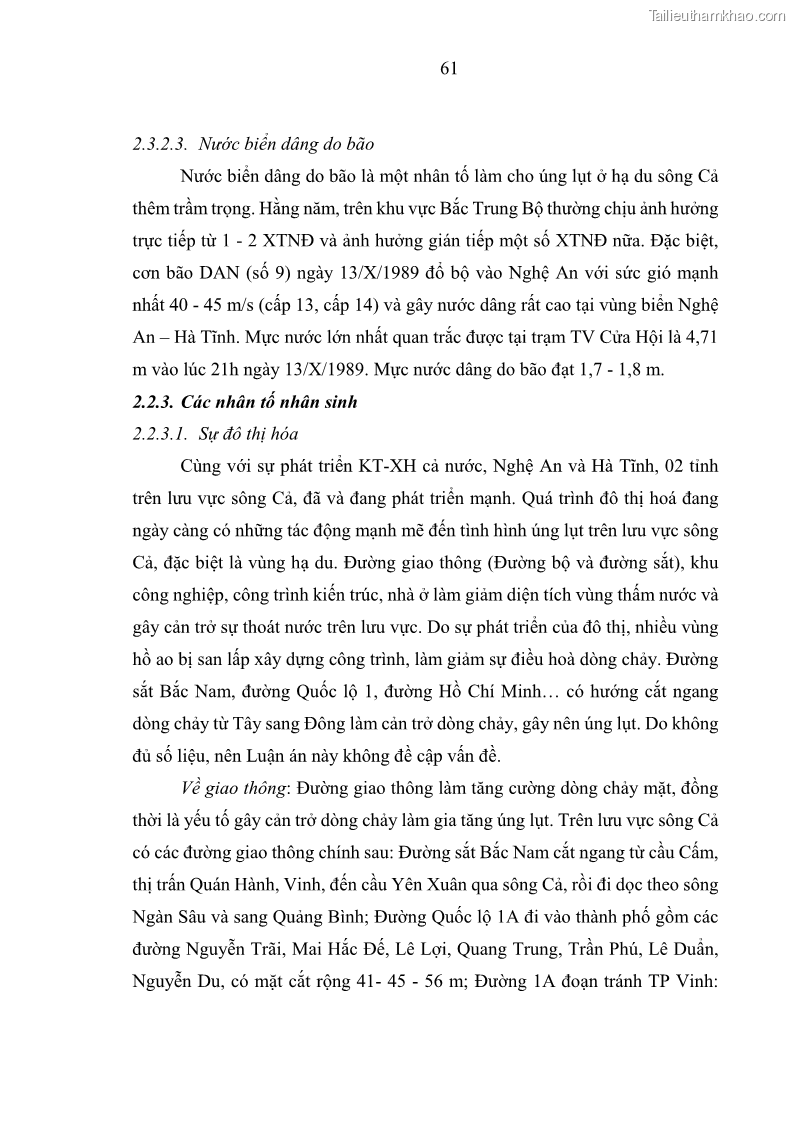 Tailieuthamkhao.com

61

2.3.2.3. Nước biển dâng do bão

Nước biển dâng do bão là một nhân tố làm cho úng lụt ở hạ du sông Cả thêm trầm trọng. Hằng năm, trên khu vực Bắc Trung Bộ thường chịu ảnh hưởng trực tiếp từ 1 - 2 XTNĐ và ảnh hưởng gián tiếp một số XTNĐ nữa. Đặc biệt, cơn bão DAN (số 9) ngày 13/X/1989 đổ bộ vào Nghệ An với sức gió mạnh nhất 40 - 45 m/s (cấp 13, cấp 14) và gây nước dâng rất cao tại vùng biển Nghệ An – Hà Tĩnh. Mực nước lớn nhất quan trắc được tại trạm TV Cửa Hội là 4,71 m vào lúc 21h ngày 13/X/1989. Mực nước dâng do bão đạt 1,7 - 1,8 m.

2.2.3. Các nhân tố nhân sinh

2.2.3.1. Sự đô thị hóa

Cùng với sự phát triển KT-XH cả nước, Nghệ An và Hà Tĩnh, 02 tỉnh trên lưu vực sông Cả, đã và đang phát triển mạnh. Quá trình đô thị hoá đang ngày càng có những tác động mạnh mẽ đến tình hình úng lụt trên lưu vực sông Cả, đặc biệt là vùng hạ du. Đường giao thông (Đường bộ và đường sắt), khu công nghiệp, công trình kiến trúc, nhà ở làm giảm diện tích vùng thấm nước và gây cản trở sự thoát nước trên lưu vực. Do sự phát triển của đô thị, nhiều vùng hồ ao bị san lấp xây dựng công trình, làm giảm sự điều hoà dòng chảy. Đường sắt Bắc Nam, đường Quốc lộ 1, đường Hồ Chí Minh… có hướng cắt ngang dòng chảy từ Tây sang Đông làm cản trở dòng chảy, gây nên úng lụt. Do không đủ số liệu, nên Luận án này không đề cập vấn đề.

Về giao thông: Đường giao thông làm tăng cường dòng chảy mặt, đồng thời là yếu tố gây cản trở dòng chảy làm gia tăng úng lụt. Trên lưu vực sông Cả có các đường giao thông chính sau: Đường sắt Bắc Nam cắt ngang từ cầu Cấm, thị trấn Quán Hành, Vinh, đến cầu Yên Xuân qua sông Cả, rồi đi dọc theo sông Ngàn Sâu và sang Quảng Bình; Đường Quốc lộ 1A đi vào thành phố gồm các đường Nguyễn Trãi, Mai Hắc Đế, Lê Lợi, Quang Trung, Trần Phú, Lê Duẩn, Nguyễn Du, có mặt cắt rộng 41- 45 - 56 m; Đường 1A đoạn tránh TP Vinh: